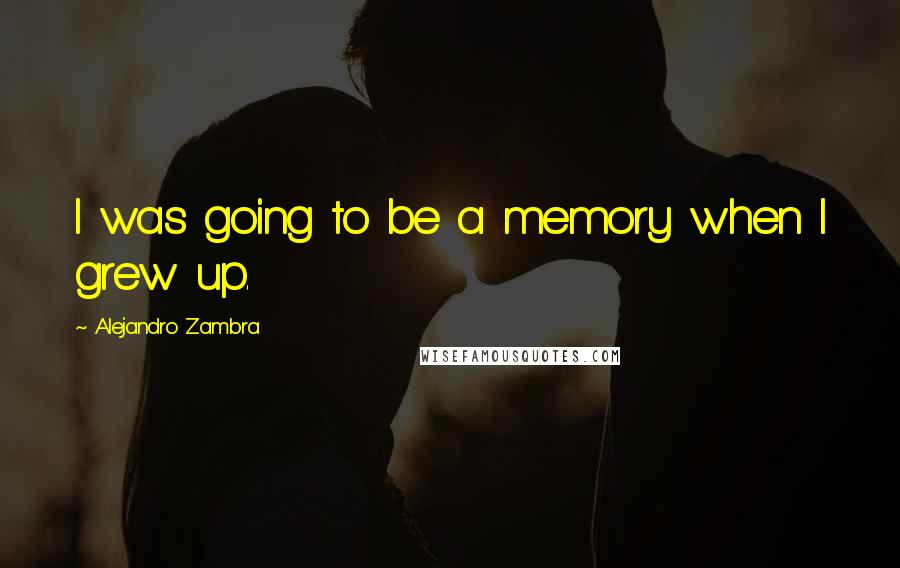 I was going to be a memory when I grew up.

~ Alejandro Zambra

WISEFAMOUSQUOTES.COM